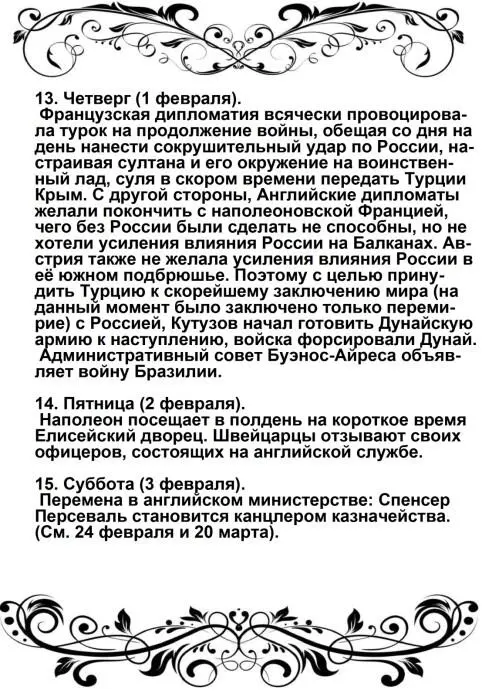 13. Четверг (1 февраля).
Французская дипломатия всячески провоцировала турок на продолжение войны, обещая со дня на день нанести сокрушительный удар по России, настраивая султана и его окружение на воинственный лад, суля в скором времени передать Турции Крым. С другой стороны, Английские дипломаты желали покончить с наполеоновской Францией, чего без России были сделать не способны, но не хотели усиления влияния России на Балканах. Австрия также не желала усиления влияния России в её южном подбрюшье. Поэтому с целью принудить Турцию к скорейшему заключению мира (на данный момент было заключено только перемирие) с Россией, Кутузов начал готовить Дунайскую армию к наступлению, войска форсировали Дунай.
Административный совет Буэнос-Айреса объявляет войну Бразилии.

14. Пятница (2 февраля).
Наполеон посещает в полдень на короткое время Елисейский дворец. Швейцарцы отзывают своих офицеров, состоящих на английской службе.

15. Суббота (3 февраля).
Перемена в английском министерстве: Спенсер Персеваль становится канцлером казначейства. (См. 24 февраля и 20 марта).